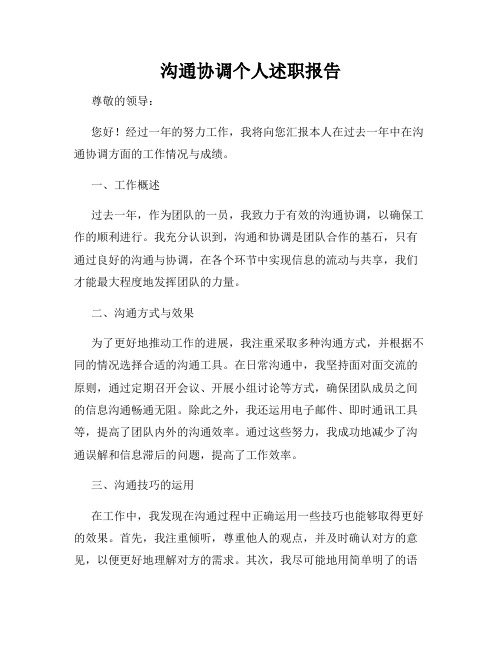 沟通协调个人述职报告

尊敬的领导：

您好！经过一年的努力工作，我将向您汇报本人在过去一年中在沟通协调方面的工作情况与成绩。

一、工作概述

过去一年，作为团队的一员，我致力于有效的沟通协调，以确保工作的顺利进行。我充分认识到，沟通和协调是团队合作的基石，只有通过良好的沟通与协调，在各个环节中实现信息的流动与共享，我们才能最大程度地发挥团队的力量。

二、沟通方式与效果

为了更好地推动工作的进展，我注重采取多种沟通方式，并根据不同的情况选择合适的沟通工具。在日常沟通中，我坚持面对面交流的原则，通过定期召开会议、开展小组讨论等方式，确保团队成员之间的信息沟通畅通无阻。除此之外，我还运用电子邮件、即时通讯工具等，提高了团队内外的沟通效率。通过这些努力，我成功地减少了沟通误解和信息滞后的问题，提高了工作效率。

三、沟通技巧的运用

在工作中，我发现在沟通过程中正确运用一些技巧也能够取得更好的效果。首先，我注重倾听，尊重他人的观点，并及时确认对方的意见，以便更好地理解对方的需求。其次，我尽可能地用简单明了的语